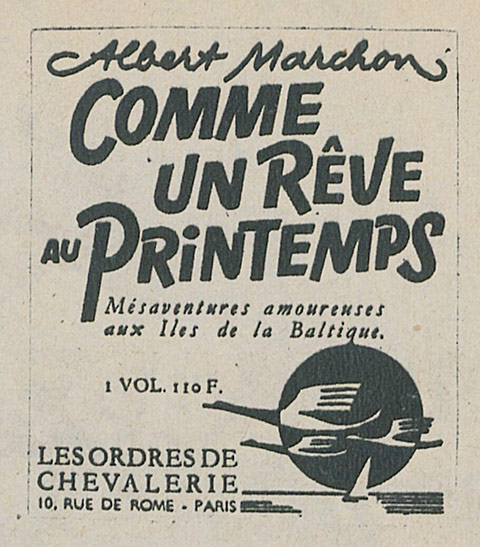 Albert Marchon

COMME UN RÊVE AU PRINTEMPS

Mésaventures amoureuses aux Iles de la Baltique.

1 VOL. 110 F.

LES ORDRES DE CHEVALERIE
10, RUE DE ROME - PARIS